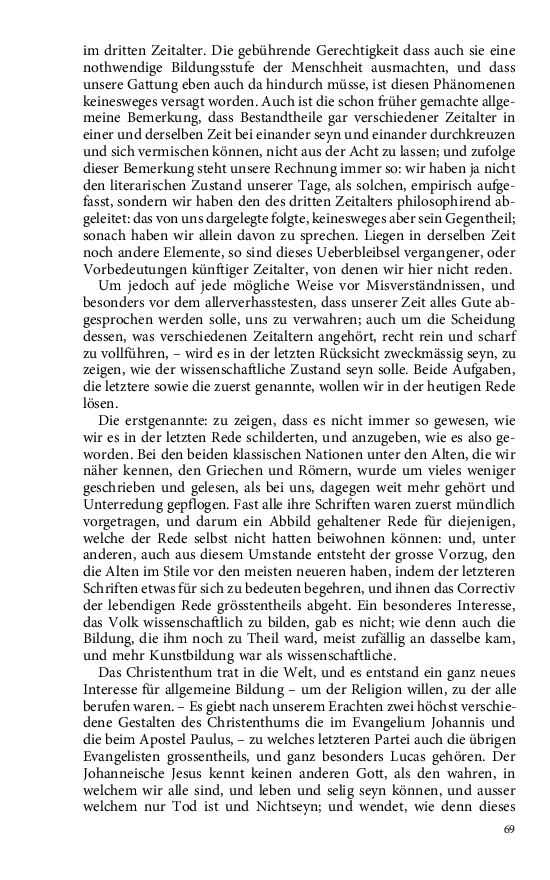 im dritten Zeitalter. Die gebührende Gerechtigkeit dass auch sie eine nothwendige Bildungsstufe der Menschheit ausmachten, und dass unsere Gattung eben auch da hindurch müsse, ist diesen Phänomenen keinesweges versagt worden. Auch ist die schon früher gemachte allgemeine Bemerkung, dass Bestandtheile gar verschiedener Zeitalter in einer und derselben Zeit bei einander seyn und einander durchkreuzen und sich vermischen können, nicht aus der Acht zu lassen; und zufolge dieser Bemerkung steht unsere Rechnung immer so: wir haben ja nicht den literarischen Zustand unserer Tage, als solchen, empirisch aufgefasst, sondern wir haben den des dritten Zeitalters philosophirend abgeleitet: das von uns dargelegte folgte, keinesweges aber sein Gegentheil; sonach haben wir allein davon zu sprechen. Liegen in derselben Zeit noch andere Elemente, so sind dieses Ueberbleibsel vergangener, oder Vorbedeutungen künftiger Zeitalter, von denen wir hier nicht reden.

Um jedoch auf jede mögliche Weise vor Misverständnissen, und besonders vor dem allerverhasstesten, dass unserer Zeit alles Gute abgesprochen werden solle, uns zu verwahren; auch um die Scheidung dessen, was verschiedenen Zeitaltern angehört, recht rein und scharf zu vollführen, – wird es in der letzten Rücksicht zweckmässig seyn, zu zeigen, wie der wissenschaftliche Zustand seyn solle. Beide Aufgaben, die letztere sowie die zuerst genannte, wollen wir in der heutigen Rede lösen.

Die erstgenannte: zu zeigen, dass es nicht immer so gewesen, wie wir es in der letzten Rede schilderten, und anzugeben, wie es also geworden. Bei den beiden klassischen Nationen unter den Alten, die wir näher kennen, den Griechen und Römern, wurde um vieles weniger geschrieben und gelesen, als bei uns, dagegen weit mehr gehört und Unterredung gepflogen. Fast alle ihre Schriften waren zuerst mündlich vorgetragen, und darum ein Abbild gehaltener Rede für diejenigen, welche der Rede selbst nicht hatten beiwohnen können: und, unter anderen, auch aus diesem Umstande entsteht der grosse Vorzug, den die Alten im Stile vor den meisten neueren haben, indem der letzteren Schriften etwas für sich zu bedeuten begehren, und ihnen das Correctiv der lebendigen Rede grösstentheils abgeht. Ein besonderes Interesse, das Volk wissenschaftlich zu bilden, gab es nicht; wie denn auch die Bildung, die ihm noch zu Theil ward, meist zufällig an dasselbe kam, und mehr Kunstbildung war als wissenschaftliche.

Das Christenthum trat in die Welt, und es entstand ein ganz neues Interesse für allgemeine Bildung – um der Religion willen, zu der alle berufen waren. – Es giebt nach unserem Erachten zwei höchst verschiedene Gestalten des Christenthums die im Evangelium Johannis und die beim Apostel Paulus, – zu welches letzteren Partei auch die übrigen Evangelisten grossentheils, und ganz besonders Lucas gehören. Der Johanneische Jesus kennt keinen anderen Gott, als den wahren, in welchem wir alle sind, und leben und selig seyn können, und ausser welchem nur Tod ist und Nichtseyn; und wendet, wie denn dieses

69